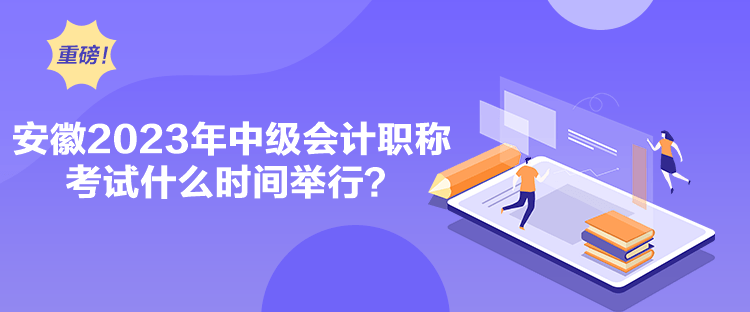 重磅!

安徽2023年中级会计职称考试什么时间举行?